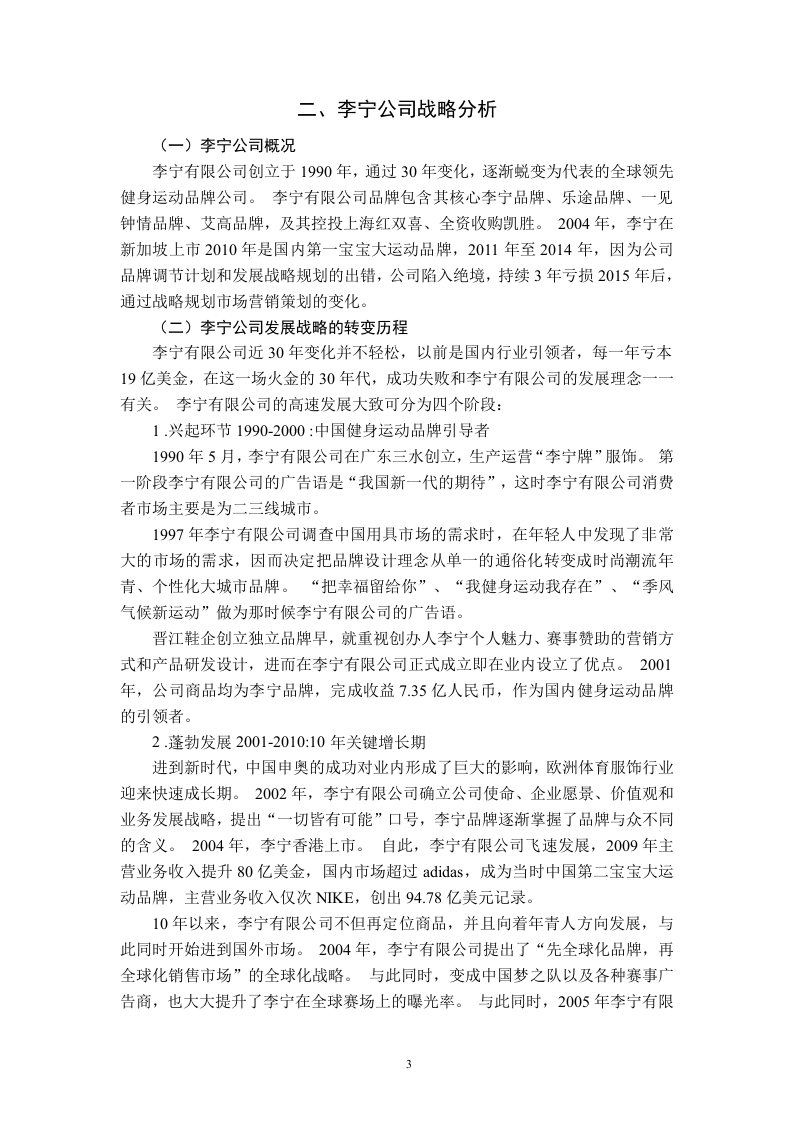 二、李宁公司战略分析

（一）李宁公司概况

李宁有限公司创立于 1990 年，通过 30 年变化，逐渐蜕变为代表的全球领先健身运动品牌公司。 李宁有限公司品牌包含其核心李宁品牌、乐途品牌、一见钟情品牌、艾高品牌，及其控投上海红双喜、全资收购凯胜。 2004 年，李宁在新加坡上市 2010 年是国内第一宝宝大运动品牌，2011 年至 2014 年，因为公司品牌调节计划和发展战略规划的出错，公司陷入绝境，持续 3 年亏损 2015 年后，通过战略规划市场营销策划的变化。

（二）李宁公司发展战略的转变历程

李宁有限公司近 30 年变化并不轻松，以前是国内行业引领者，每一年亏本 19 亿美金，在这一场火金的 30 年代，成功失败和李宁有限公司的发展理念一一有关。 李宁有限公司的高速发展大致可分为四个阶段：

1 .兴起环节 1990-2000 :中国健身运动品牌引导者

1990 年 5 月，李宁有限公司在广东三水创立，生产运营“李宁牌”服饰。 第一阶段李宁有限公司的广告语是“我国新一代的期待”，这时李宁有限公司消费者市场主要是为二三线城市。

1997 年李宁有限公司调查中国用具市场的需求时，在年轻人中发现了非常大的市场的需求，因而决定把品牌设计理念从单一的通俗化转变成时尚潮流年青、个性化大城市品牌。 “把幸福留给你”、“我健身运动我存在”、“季风气候新运动”做为那时候李宁有限公司的广告语。

晋江鞋企创立独立品牌早，就重视创办人李宁个人魅力、赛事赞助的营销方式和产品研发设计，进而在李宁有限公司正式成立即在业内设立了优点。 2001 年，公司商品均为李宁品牌，完成收益 7.35 亿人民币，作为国内健身运动品牌的引领者。

2 .蓬勃发展 2001-2010:10 年关键增长期

进到新时代，中国申奥的成功对业内形成了巨大的影响，欧洲体育服饰行业迎来快速成长期。 2002 年，李宁有限公司确立公司使命、企业愿景、价值观和业务发展战略，提出“一切皆有可能”口号，李宁品牌逐渐掌握了品牌与众不同的含义。 2004 年，李宁香港上市。 自此，李宁有限公司飞速发展，2009 年主营业务收入提升 80 亿美金，国内市场超过 adidas，成为当时中国第二宝宝大运动品牌，主营业务收入仅次 NIKE，创出 94.78 亿美元记录。

10 年以来，李宁有限公司不但再定位商品，并且向着年青人方向发展，与此同时开始进到国外市场。 2004 年，李宁有限公司提出了“先全球化品牌，再全球化销售市场”的全球化战略。 与此同时，变成中国梦之队以及各种赛事广告商，也大大提升了李宁在全球赛场上的曝光率。 与此同时，2005 年李宁有限

3